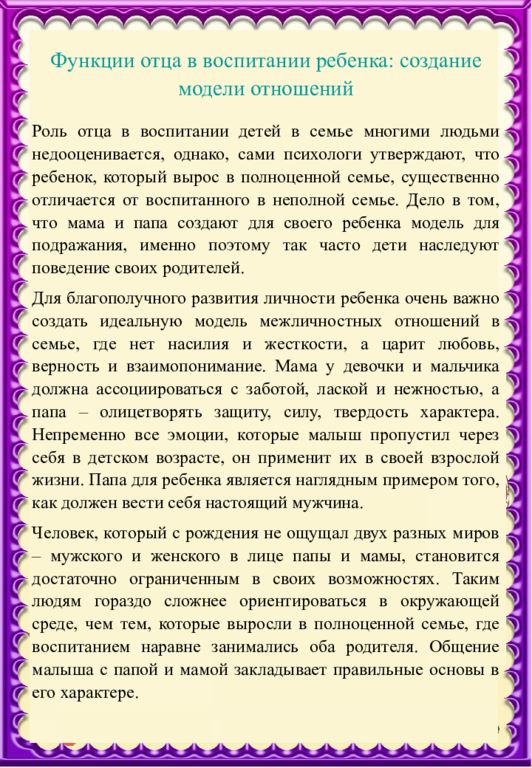 Функции отца в воспитании ребенка: создание модели отношений

Роль отца в воспитании детей в семье многими людьми недооценивается, однако, сами психологи утверждают, что ребенок, который вырос в полноценной семье, существенно отличается от воспитанного в неполной семье. Дело в том, что мама и папа создают для своего ребенка модель для подражания, именно поэтому так часто дети наследуют поведение своих родителей.

Для благополучного развития личности ребенка очень важно создать идеальную модель межличностных отношений в семье, где нет насилия и жесткости, а царит любовь, верность и взаимопонимание. Мама у девочки и мальчика должна ассоциироваться с заботой, лаской и нежностью, а папа – олицетворять защиту, силу, твердость характера. Непременно все эмоции, которые малыш пропустил через себя в детском возрасте, он применит их в своей взрослой жизни. Папа для ребенка является наглядным примером того, как должен вести себя настоящий мужчина.

Человек, который с рождения не ощущал двух разных миров – мужского и женского в лице папы и мамы, становится достаточно ограниченным в своих возможностях. Таким людям гораздо сложнее ориентироваться в окружающей среде, чем тем, которые выросли в полноценной семье, где воспитанием наравне занимались оба родителя. Общение малыша с папой и мамой закладывает правильные основы в его характере.